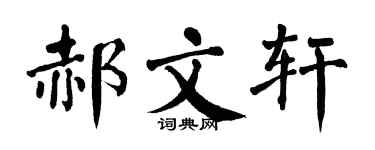 郝文轩

词典网